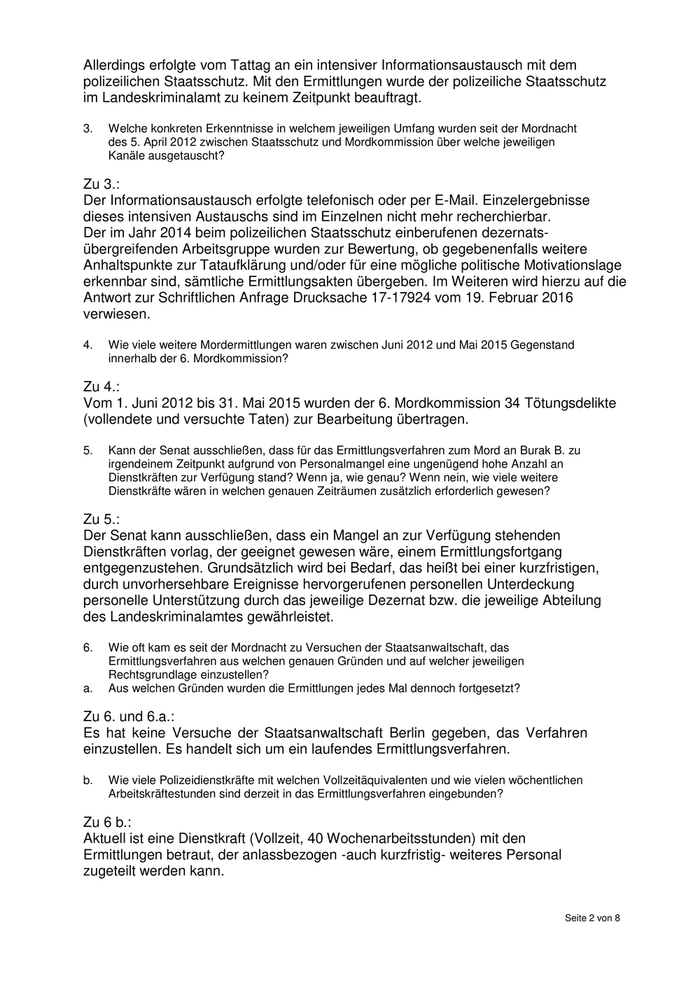 Allerdings erfolgte vom Tattag an ein intensiver Informationsaustausch mit dem polizeilichen Staatsschutz. Mit den Ermittlungen wurde der polizeiliche Staatsschutz im Landeskriminalamt zu keinem Zeitpunkt beauftragt.

3. Welche konkreten Erkenntnisse in welchem jeweiligen Umfang wurden seit der Mordnacht des 5. April 2012 zwischen Staatsschutz und Mordkommission über welche jeweiligen Kanäle ausgetauscht?

Zu 3.:
Der Informationsaustausch erfolgte telefonisch oder per E-Mail. Einzelergebnisse dieses intensiven Austauschs sind im Einzelnen nicht mehr recherchierbar.
Der im Jahr 2014 beim polizeilichen Staatsschutz einberufenen dezernatsübergreifenden Arbeitsgruppe wurden zur Bewertung, ob gegebenenfalls weitere Anhaltspunkte zur Tataufklärung und/oder für eine mögliche politische Motivationslage erkennbar sind, sämtliche Ermittlungsakten übergeben. Im Weiteren wird hierzu auf die Antwort zur Schriftlichen Anfrage Drucksache 17-17924 vom 19. Februar 2016 verwiesen.

4. Wie viele weitere Mordermittlungen waren zwischen Juni 2012 und Mai 2015 Gegenstand innerhalb der 6. Mordkommission?

Zu 4.:
Vom 1. Juni 2012 bis 31. Mai 2015 wurden der 6. Mordkommission 34 Tötungsdelikte (vollendete und versuchte Taten) zur Bearbeitung übertragen.

5. Kann der Senat ausschließen, dass für das Ermittlungsverfahren zum Mord an Burak B. zu irgendeinem Zeitpunkt aufgrund von Personalmangel eine ungenügend hohe Anzahl an Dienstkräften zur Verfügung stand? Wenn ja, wie genau? Wenn nein, wie viele weitere Dienstkräfte wären in welchen genauen Zeiträumen zusätzlich erforderlich gewesen?

Zu 5.:
Der Senat kann ausschließen, dass ein Mangel an zur Verfügung stehenden Dienstkräften vorlag, der geeignet gewesen wäre, einem Ermittlungsfortgang entgegenzustehen. Grundsätzlich wird bei Bedarf, das heißt bei einer kurzfristigen, durch unvorhersehbare Ereignisse hervorgerufenen personellen Unterdeckung personelle Unterstützung durch das jeweilige Dezernat bzw. die jeweilige Abteilung des Landeskriminalamtes gewährleistet.

6. Wie oft kam es seit der Mordnacht zu Versuchen der Staatsanwaltschaft, das Ermittlungsverfahren aus welchen genauen Gründen und auf welcher jeweiligen Rechtsgrundlage einzustellen?
a. Aus welchen Gründen wurden die Ermittlungen jedes Mal dennoch fortgesetzt?

Zu 6. und 6.a.:
Es hat keine Versuche der Staatsanwaltschaft Berlin gegeben, das Verfahren einzustellen. Es handelt sich um ein laufendes Ermittlungsverfahren.

b. Wie viele Polizeidienstkräfte mit welchen Vollzeitäquivalenten und wie vielen wöchentlichen Arbeitskräftestunden sind derzeit in das Ermittlungsverfahren eingebunden?

Zu 6 b.:
Aktuell ist eine Dienstkraft (Vollzeit, 40 Wochenarbeitsstunden) mit den Ermittlungen betraut, der anlassbezogen -auch kurzfristig- weiteres Personal zugeteilt werden kann.

Seite 2 von 8